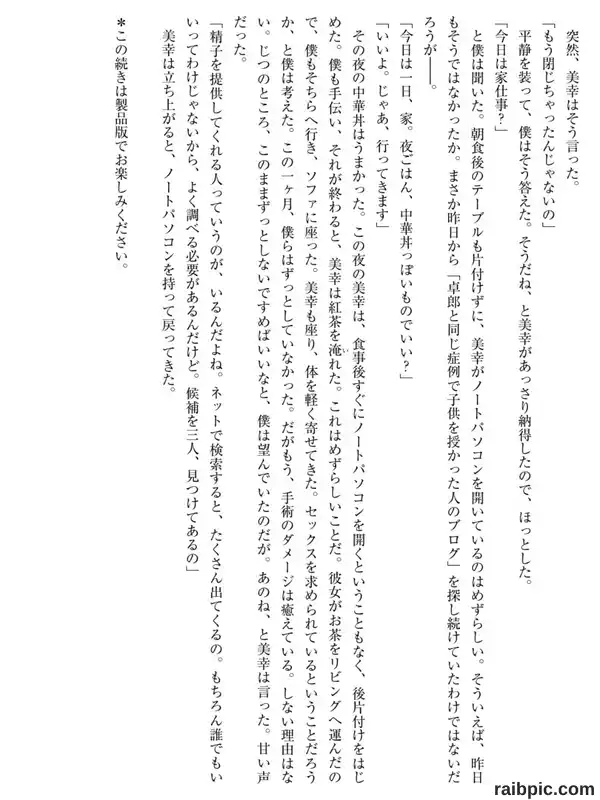 突然、美幸はそう言った。

「もう閉じちゃったんじゃないの」

平静を装って、僕はそう答えた。そうだね、と美幸があっさり納得したので、ほっとした。

「今日は家仕事？」

と僕は聞いた。朝食後のテーブルも片付けずに、美幸がノートパソコンを開いているのはめずらしい。そういえば、昨日もそうではなかったか。まさか昨日から「卓郎と同じ症例で子供を授かった人のブログ」を探し続けていたわけではないだろうが――。

「今日は一日、家。夜ごはん、中華丼っぽいものでいい？」

「いいよ。じゃあ、行ってきます」

その夜の中華丼はうまかった。この夜の美幸は、食事後すぐにノートパソコンを開くということもなく、後片付けをはじめた。僕も手伝い、それが終わると、美幸は紅茶を淹れた。これはめずらしいことだ。彼女がお茶をリビングへ運んだので、僕もそちらへ行き、ソファに座った。美幸も座り、体を軽く寄せてきた。セックスを求められているということだろうか、と僕は考えた。この一ヶ月、僕らはずっとしていなかった。だがもう、手術のダメージは癒えている。しない理由はない。じつのところ、このままずっとしないですめばいいなと、僕は望んでいたのだが。あのね、と美幸は言った。甘い声だった。

「精子を提供してくれる人っていうのが、いるんだよね。ネットで検索すると、たくさん出てくるの。もちろん誰でもいいってわけじゃないから、よく調べる必要があるんだけど。候補を三人、見つけてあるの」

美幸は立ち上がると、ノートパソコンを持って戻ってきた。

＊この続きは製品版でお楽しみください。

raibpic.com